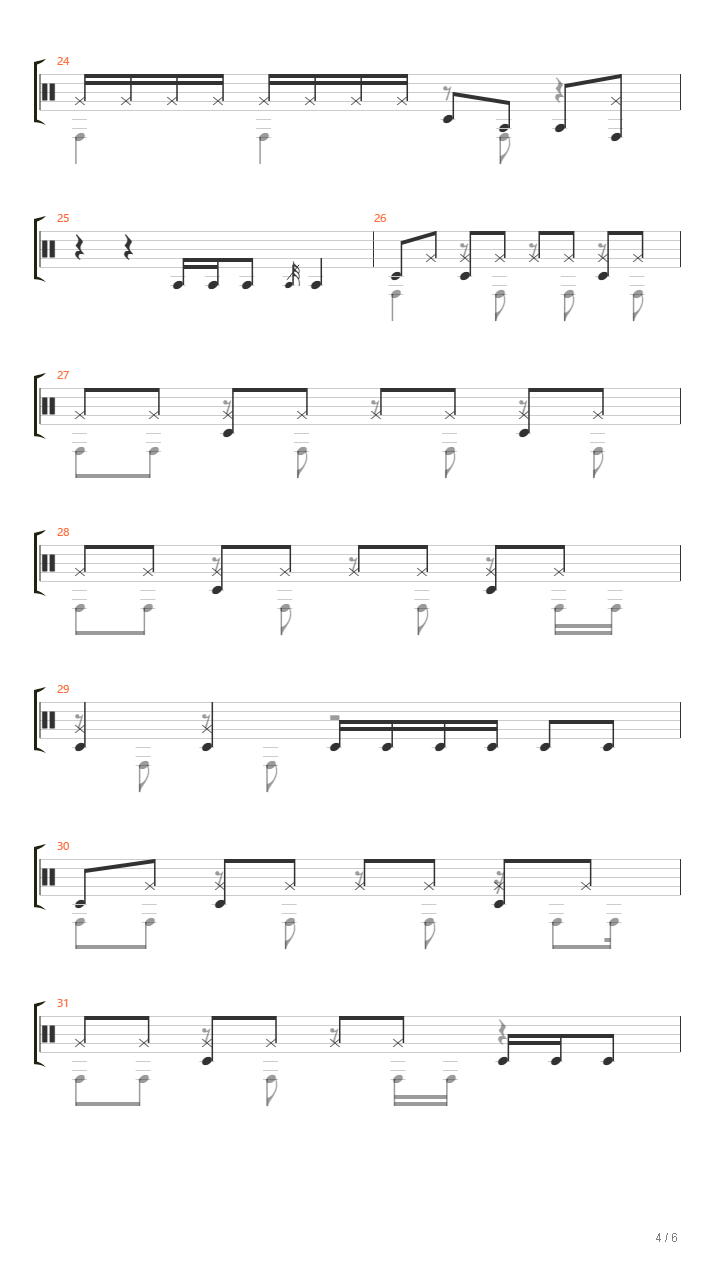 24

25

26

27

28

29

30

31

4 / 6